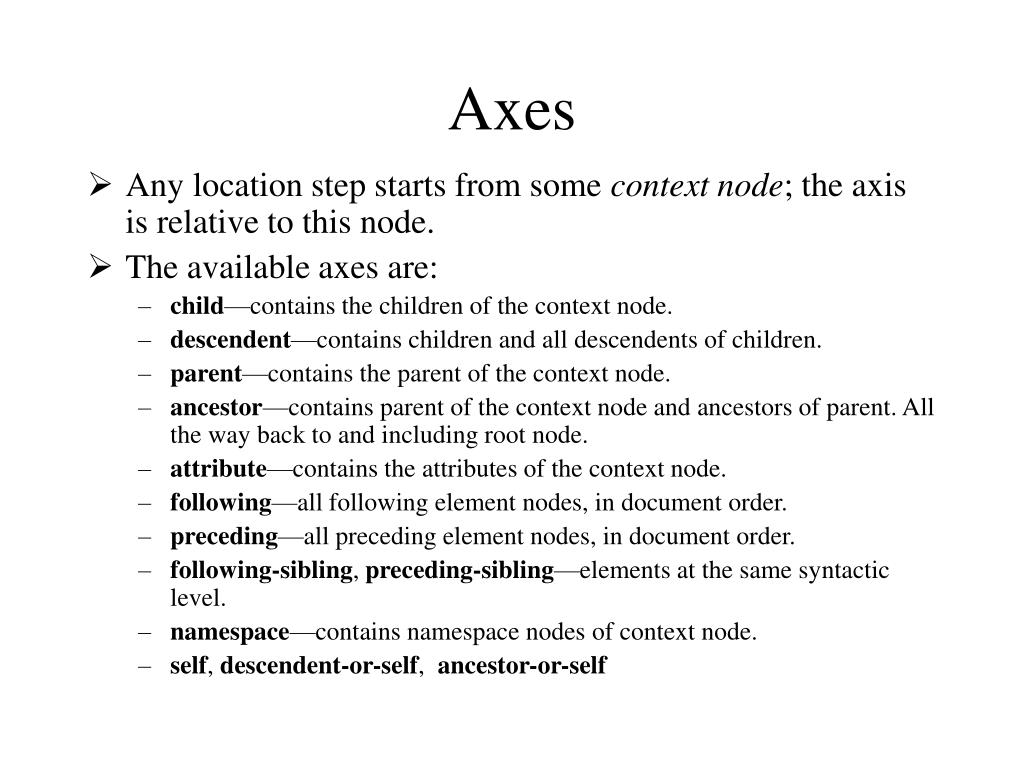 Axes

➢ Any location step starts from some context node; the axis is relative to this node.

➢ The available axes are:

– child—contains the children of the context node.
– descendent—contains children and all descendents of children.
– parent—contains the parent of the context node.
– ancestor—contains parent of the context node and ancestors of parent. All the way back to and including root node.
– attribute—contains the attributes of the context node.
– following—all following element nodes, in document order.
– preceding—all preceding element nodes, in document order.
– following-sibling, preceding-sibling—elements at the same syntactic level.
– namespace—contains namespace nodes of context node.
– self, descendent-or-self, ancestor-or-self